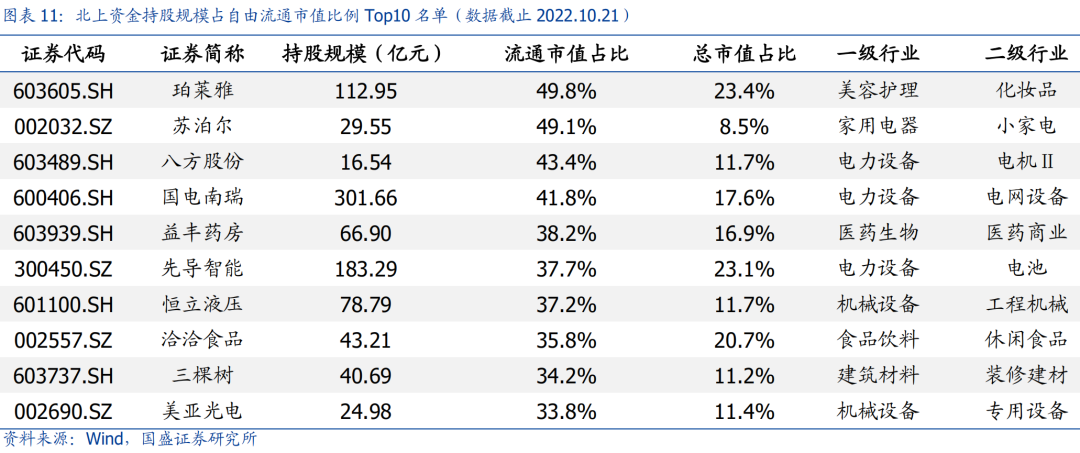 图表11：北上资金持股规模占自由流通市值比例Top10名单（数据截止2022.10.21）

| 证券代码 | 证券简称 | 持股规模（亿元） | 流通市值占比 | 总市值占比 | 一级行业 | 二级行业 |
|---|---|---|---|---|---|---|
| 603605.SH | 珀莱雅 | 112.95 | 49.8% | 23.4% | 美容护理 | 化妆品 |
| 002032.SZ | 苏泊尔 | 29.55 | 49.1% | 8.5% | 家用电器 | 小家电 |
| 603489.SH | 八方股份 | 16.54 | 43.4% | 11.7% | 电力设备 | 电机Ⅱ |
| 600406.SH | 国电南瑞 | 301.66 | 41.8% | 17.6% | 电力设备 | 电网设备 |
| 603939.SH | 益丰药房 | 66.90 | 38.2% | 16.9% | 医药生物 | 医药商业 |
| 300450.SZ | 先导智能 | 183.29 | 37.7% | 23.1% | 电力设备 | 电池 |
| 601100.SH | 恒立液压 | 78.79 | 37.2% | 11.7% | 机械设备 | 工程机械 |
| 002557.SZ | 洽洽食品 | 43.21 | 35.8% | 20.7% | 食品饮料 | 休闲食品 |
| 603737.SH | 三棵树 | 40.69 | 34.2% | 11.2% | 建筑材料 | 装修建材 |
| 002690.SZ | 美亚光电 | 24.98 | 33.8% | 11.4% | 机械设备 | 专用设备 |

资料来源：Wind，国盛证券研究所